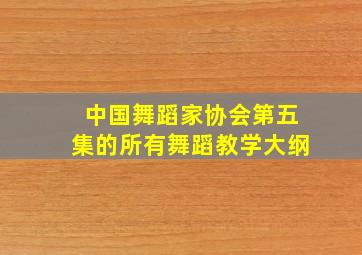 中国舞蹈家协会第五集的所有舞蹈教学大纲